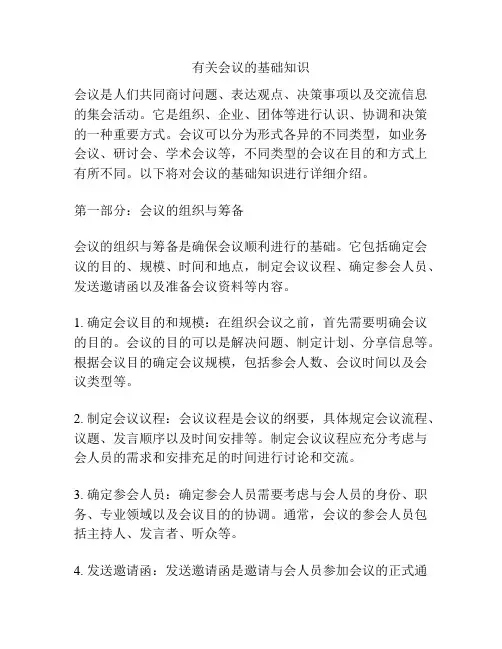 有关会议的基础知识

会议是人们共同商讨问题、表达观点、决策事项以及交流信息的集会活动。它是组织、企业、团体等进行认识、协调和决策的一种重要方式。会议可以分为形式各异的不同类型，如业务会议、研讨会、学术会议等，不同类型的会议在目的和方式上有所不同。以下将对会议的基础知识进行详细介绍。

第一部分：会议的组织与筹备

会议的组织与筹备是确保会议顺利进行的基础。它包括确定会议的目的、规模、时间和地点，制定会议议程、确定参会人员、发送邀请函以及准备会议资料等内容。

1. 确定会议目的和规模：在组织会议之前，首先需要明确会议的目的。会议的目的可以是解决问题、制定计划、分享信息等。根据会议目的确定会议规模，包括参会人数、会议时间以及会议类型等。

2. 制定会议议程：会议议程是会议的纲要，具体规定会议流程、议题、发言顺序以及时间安排等。制定会议议程应充分考虑与会人员的需求和安排充足的时间进行讨论和交流。

3. 确定参会人员：确定参会人员需要考虑与会人员的身份、职务、专业领域以及会议目的的协调。通常，会议的参会人员包括主持人、发言者、听众等。

4. 发送邀请函：发送邀请函是邀请与会人员参加会议的正式通